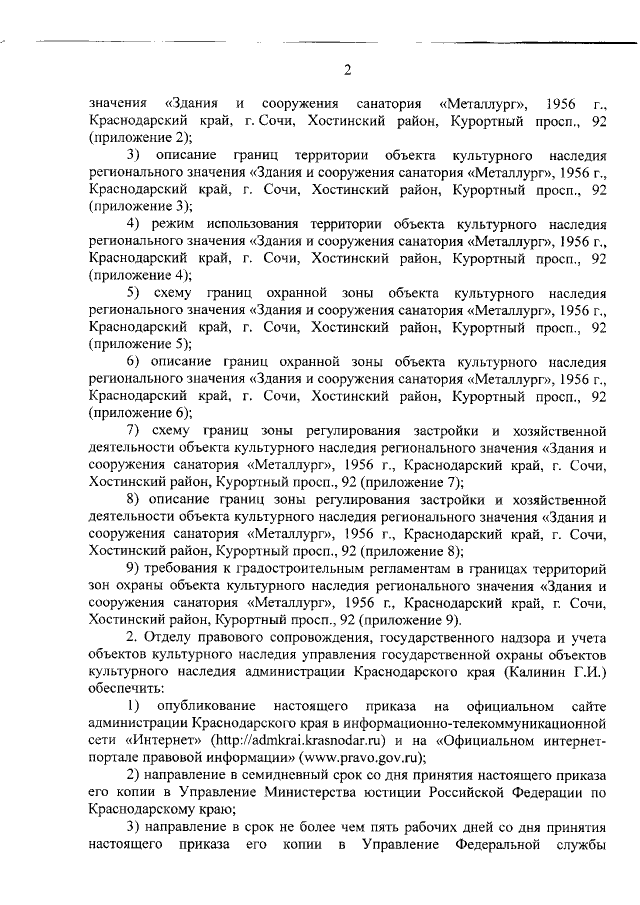 2

значения «Здания и сооружения санатория «Металлург», 1956 г., Краснодарский край, г. Сочи, Хостинский район, Курортный просп., 92 (приложение 2);

3) описание границ территории объекта культурного наследия регионального значения «Здания и сооружения санатория «Металлург», 1956 г., Краснодарский край, г. Сочи, Хостинский район, Курортный просп., 92 (приложение 3);

4) режим использования территории объекта культурного наследия регионального значения «Здания и сооружения санатория «Металлург», 1956 г., Краснодарский край, г. Сочи, Хостинский район, Курортный просп., 92 (приложение 4);

5) схему границ охранной зоны объекта культурного наследия регионального значения «Здания и сооружения санатория «Металлург», 1956 г., Краснодарский край, г. Сочи, Хостинский район, Курортный просп., 92 (приложение 5);

6) описание границ охранной зоны объекта культурного наследия регионального значения «Здания и сооружения санатория «Металлург», 1956 г., Краснодарский край, г. Сочи, Хостинский район, Курортный просп., 92 (приложение 6);

7) схему границ зоны регулирования застройки и хозяйственной деятельности объекта культурного наследия регионального значения «Здания и сооружения санатория «Металлург», 1956 г., Краснодарский край, г. Сочи, Хостинский район, Курортный просп., 92 (приложение 7);

8) описание границ зоны регулирования застройки и хозяйственной деятельности объекта культурного наследия регионального значения «Здания и сооружения санатория «Металлург», 1956 г., Краснодарский край, г. Сочи, Хостинский район, Курортный просп., 92 (приложение 8);

9) требования к градостроительным регламентам в границах территорий зон охраны объекта культурного наследия регионального значения «Здания и сооружения санатория «Металлург», 1956 г., Краснодарский край, г. Сочи, Хостинский район, Курортный просп., 92 (приложение 9).

2. Отделу правового сопровождения, государственного надзора и учета объектов культурного наследия управления государственной охраны объектов культурного наследия администрации Краснодарского края (Калинин Г.И.) обеспечить:

1) опубликование настоящего приказа на официальном сайте администрации Краснодарского края в информационно-телекоммуникационной сети «Интернет» (http://admkrai.krasnodar.ru) и на «Официальном интернет-портале правовой информации» (www.pravo.gov.ru);

2) направление в семидневный срок со дня принятия настоящего приказа его копии в Управление Министерства юстиции Российской Федерации по Краснодарскому краю;

3) направление в срок не более чем пять рабочих дней со дня принятия настоящего приказа его копии в Управление Федеральной службы